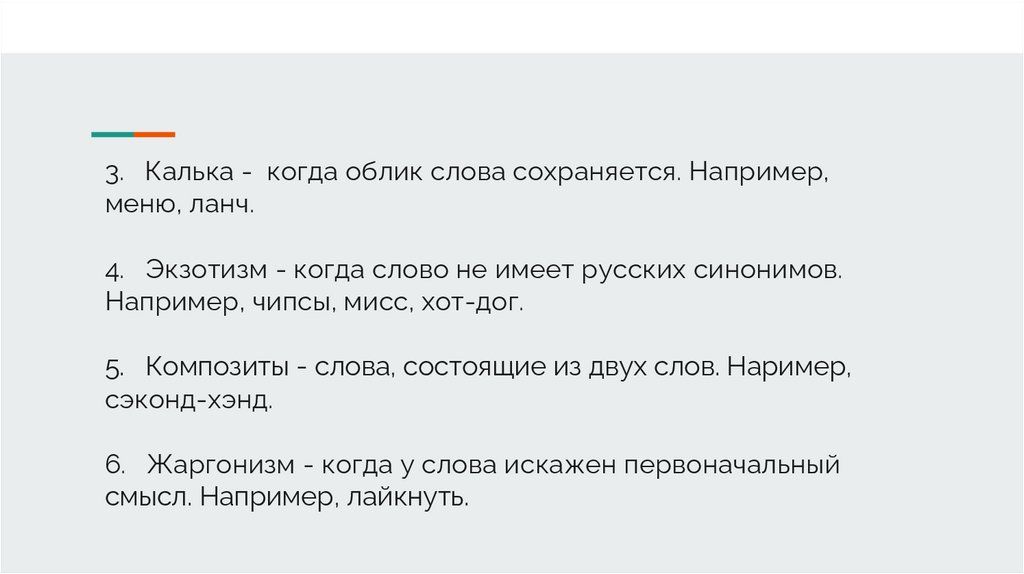 3. Калька - когда облик слова сохраняется. Например, меню, ланч.

4. Экзотизм - когда слово не имеет русских синонимов. Например, чипсы, мисс, хот-дог.

5. Композиты - слова, состоящие из двух слов. Наример, сэконд-хэнд.

6. Жаргонизм - когда у слова искажен первоначальный смысл. Например, лайкнуть.